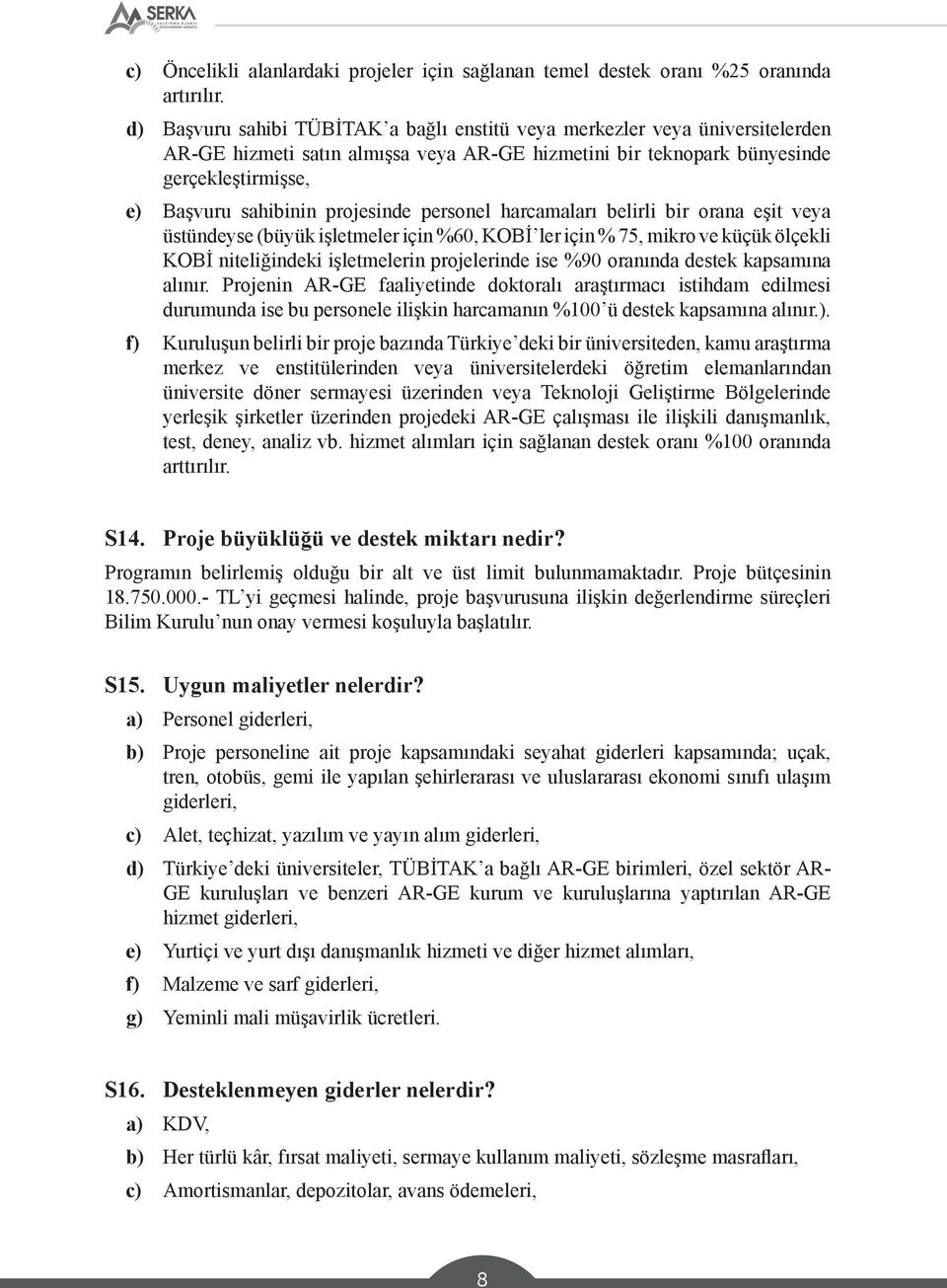 SERKA

c) Öncelikli alanlardaki projeler için sağlanan temel destek oranı %25 oranında artırılır.

d) Başvuru sahibi TÜBİTAK'a bağlı enstitü veya merkezler veya üniversitelerden AR-GE hizmeti satın almışsa veya AR-GE hizmetini bir teknopark bünyesinde gerçekleştirmişse,

e) Başvuru sahibinin projesinde personel harcamaları belirli bir orana eşit veya üstündeyse (büyük işletmeler için %60, KOBİ'ler için % 75, mikro ve küçük ölçekli KOBİ niteliğindeki işletmelerin projelerinde ise %90 oranında destek kapsamına alınır. Projenin AR-GE faaliyetinde doktoralı araştırmacı istihdam edilmesi durumunda ise bu personele ilişkin harcamanın %100'ü destek kapsamına alınır.).

f) Kuruluşun belirli bir proje bazında Türkiye'deki bir üniversiteden, kamu araştırma merkez ve enstitülerinden veya üniversitelerdeki öğretim elemanlarından üniversite döner sermayesi üzerinden veya Teknoloji Geliştirme Bölgelerinde yerleşik şirketler üzerinden projedeki AR-GE çalışması ile ilişkili danışmanlık, test, deney, analiz vb. hizmet alımları için sağlanan destek oranı %100 oranında arttırılır.

S14. Proje büyüklüğü ve destek miktarı nedir?
Programın belirlemiş olduğu bir alt ve üst limit bulunmamaktadır. Proje bütçesinin 18.750.000.- TL'yi geçmesi halinde, proje başvurusuna ilişkin değerlendirme süreçleri Bilim Kurulu'nun onay vermesi koşuluyla başlatılır.

S15. Uygun maliyetler nelerdir?
a) Personel giderleri,
b) Proje personeline ait proje kapsamındaki seyahat giderleri kapsamında; uçak, tren, otobüs, gemi ile yapılan şehirlerarası ve uluslararası ekonomi sınıfı ulaşım giderleri,
c) Alet, teçhizat, yazılım ve yayın alım giderleri,
d) Türkiye'deki üniversiteler, TÜBİTAK'a bağlı AR-GE birimleri, özel sektör AR-GE kuruluşları ve benzeri AR-GE kurum ve kuruluşlarına yaptırılan AR-GE hizmet giderleri,
e) Yurtiçi ve yurt dışı danışmanlık hizmeti ve diğer hizmet alımları,
f) Malzeme ve sarf giderleri,
g) Yeminli mali müşavirlik ücretleri.

S16. Desteklenmeyen giderler nelerdir?
a) KDV,
b) Her türlü kâr, fırsat maliyeti, sermaye kullanım maliyeti, sözleşme masrafları,
c) Amortismanlar, depozitolar, avans ödemeleri,

8